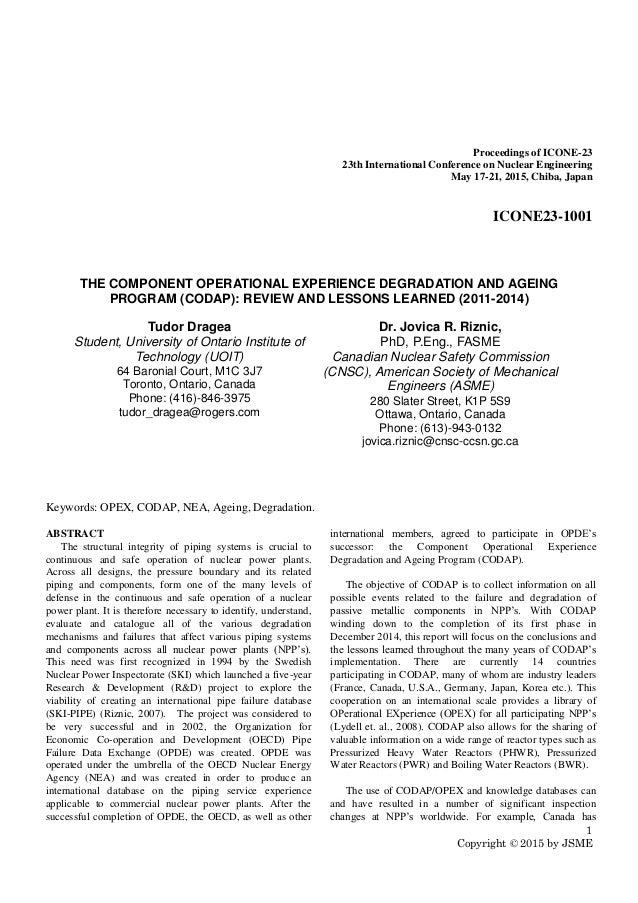 Proceedings of ICONE-23
23th International Conference on Nuclear Engineering
May 17-21, 2015, Chiba, Japan

ICONE23-1001

THE COMPONENT OPERATIONAL EXPERIENCE DEGRADATION AND AGEING PROGRAM (CODAP): REVIEW AND LESSONS LEARNED (2011-2014)

Tudor Dragea
Student, University of Ontario Institute of Technology (UOIT)
64 Baronial Court, M1C 3J7
Toronto, Ontario, Canada
Phone: (416)-846-3975
tudor_dragea@rogers.com

Dr. Jovica R. Riznic,
PhD, P.Eng., FASME
Canadian Nuclear Safety Commission (CNSC), American Society of Mechanical Engineers (ASME)
280 Slater Street, K1P 5S9
Ottawa, Ontario, Canada
Phone: (613)-943-0132
jovica.riznic@cnsc-ccsn.gc.ca

Keywords: OPEX, CODAP, NEA, Ageing, Degradation.

ABSTRACT
The structural integrity of piping systems is crucial to continuous and safe operation of nuclear power plants. Across all designs, the pressure boundary and its related piping and components, form one of the many levels of defense in the continuous and safe operation of a nuclear power plant. It is therefore necessary to identify, understand, evaluate and catalogue all of the various degradation mechanisms and failures that affect various piping systems and components across all nuclear power plants (NPP's). This need was first recognized in 1994 by the Swedish Nuclear Power Inspectorate (SKI) which launched a five-year Research & Development (R&D) project to explore the viability of creating an international pipe failure database (SKI-PIPE) (Riznic, 2007). The project was considered to be very successful and in 2002, the Organization for Economic Co-operation and Development (OECD) Pipe Failure Data Exchange (OPDE) was created. OPDE was operated under the umbrella of the OECD Nuclear Energy Agency (NEA) and was created in order to produce an international database on the piping service experience applicable to commercial nuclear power plants. After the successful completion of OPDE, the OECD, as well as other international members, agreed to participate in OPDE's successor: the Component Operational Experience Degradation and Ageing Program (CODAP).

The objective of CODAP is to collect information on all possible events related to the failure and degradation of passive metallic components in NPP's. With CODAP winding down to the completion of its first phase in December 2014, this report will focus on the conclusions and the lessons learned throughout the many years of CODAP's implementation. There are currently 14 countries participating in CODAP, many of whom are industry leaders (France, Canada, U.S.A., Germany, Japan, Korea etc.). This cooperation on an international scale provides a library of OPerational EXperience (OPEX) for all participating NPP's (Lydell et. al., 2008). CODAP also allows for the sharing of valuable information on a wide range of reactor types such as Pressurized Heavy Water Reactors (PHWR), Pressurized Water Reactors (PWR) and Boiling Water Reactors (BWR).

The use of CODAP/OPEX and knowledge databases can and have resulted in a number of significant inspection changes at NPP's worldwide. For example, Canada has

1
Copyright © 2015 by JSME